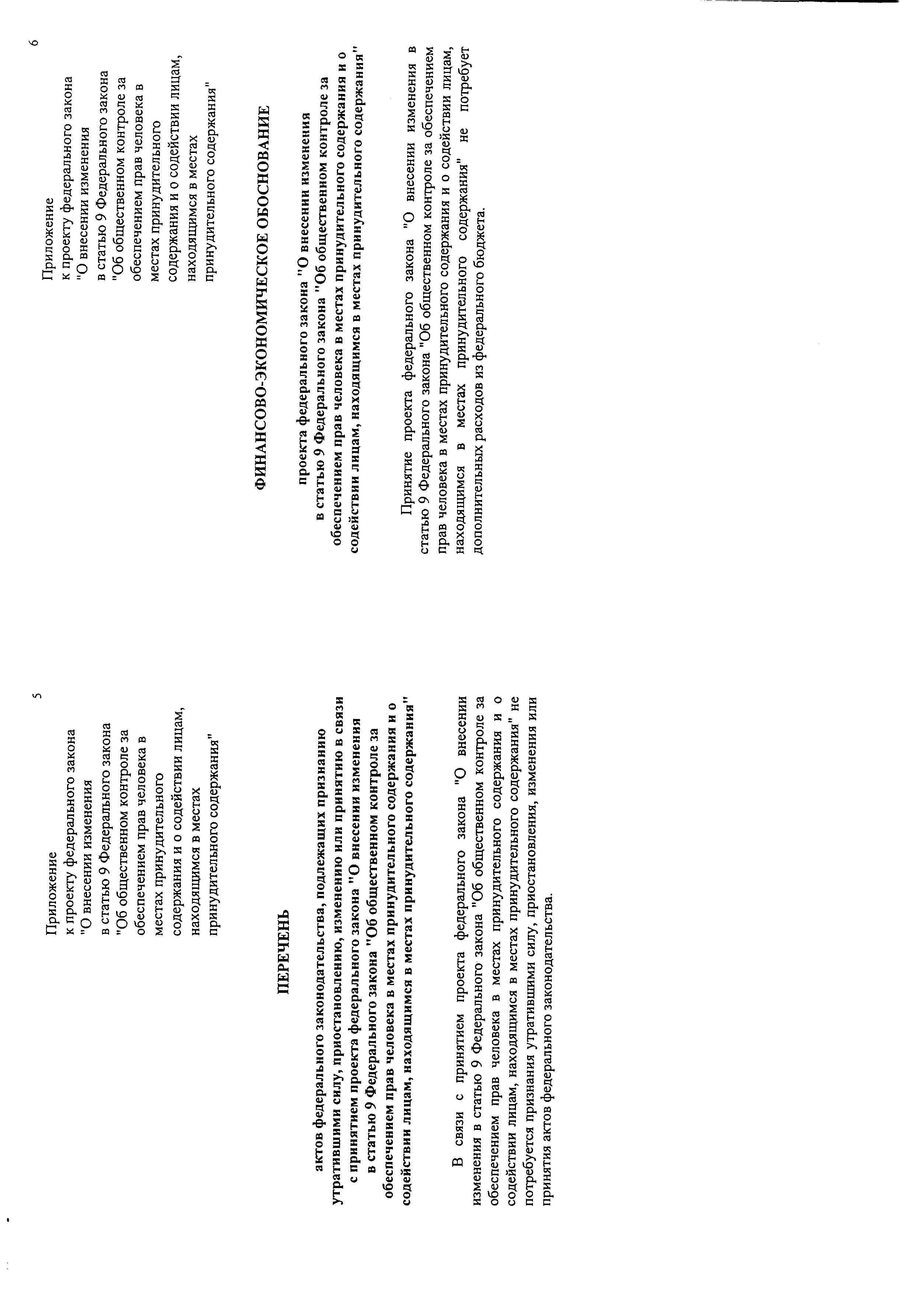 5

Приложение
к проекту федерального закона
"О внесении изменения
в статью 9 Федерального закона
"Об общественном контроле за обеспечением прав человека в местах принудительного содержания и о содействии лицам, находящимся в местах принудительного содержания"

ПЕРЕЧЕНЬ

актов федерального законодательства, подлежащих признанию утратившими силу, приостановлению, изменению или принятию в связи с принятием проекта федерального закона "О внесении изменения в статью 9 Федерального закона "Об общественном контроле за обеспечением прав человека в местах принудительного содержания и о содействии лицам, находящимся в местах принудительного содержания"

В связи с принятием проекта федерального закона "О внесении изменения в статью 9 Федерального закона "Об общественном контроле за обеспечением прав человека в местах принудительного содержания и о содействии лицам, находящимся в местах принудительного содержания" не потребуется признания утратившими силу, приостановления, изменения или принятия актов федерального законодательства.

6

Приложение
к проекту федерального закона
"О внесении изменения
в статью 9 Федерального закона
"Об общественном контроле за обеспечением прав человека в местах принудительного содержания и о содействии лицам, находящимся в местах принудительного содержания"

ФИНАНСОВО-ЭКОНОМИЧЕСКОЕ ОБОСНОВАНИЕ

проекта федерального закона "О внесении изменения в статью 9 Федерального закона "Об общественном контроле за обеспечением прав человека в местах принудительного содержания и о содействии лицам, находящимся в местах принудительного содержания"

Принятие проекта федерального закона "О внесении изменения в статью 9 Федерального закона "Об общественном контроле за обеспечением прав человека в местах принудительного содержания и о содействии лицам, находящимся в местах принудительного содержания" не потребует дополнительных расходов из федерального бюджета.